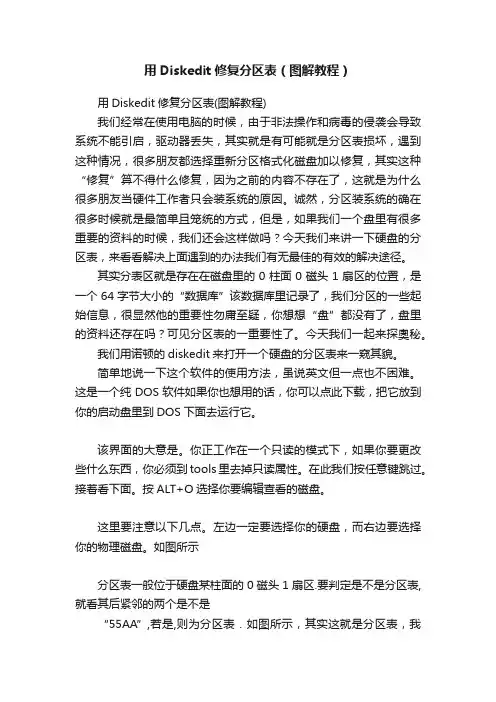 用 Diskedit 修复分区表（图解教程）

用 Diskedit 修复分区表(图解教程)

我们经常在使用电脑的时候，由于非法操作和病毒的侵袭会导致系统不能引启，驱动器丢失，其实就是有可能就是分区表损坏，遇到这种情况，很多朋友都选择重新分区格式化磁盘加以修复，其实这种“修复”算不得什么修复，因为之前的内容不存在了，这就是为什么很多朋友当硬件工作者只会装系统的原因。诚然，分区装系统的确在很多时候就是最简单且笼统的方式，但是，如果我们一个盘里有很多重要的资料的时候，我们还会这样做吗？今天我们来讲一下硬盘的分区表，来看看解决上面遇到的办法我们有无最佳的有效的解决途径。

其实分表区就是存在在磁盘里的 0 柱面 0 磁头 1 扇区的位置，是一个 64 字节大小的“数据库”该数据库里记录了，我们分区的一些起始信息，很显然他的重要性勿庸至疑，你想想“盘”都没有了，盘里的资料还存在吗？可见分区表的一重要性了。今天我们一起来探奥秘。

我们用诺顿的 diskedit 来打开一个硬盘的分区表来一窥其貌。

简单地说一下这个软件的使用方法，虽说英文但一点也不困难。这是一个纯 DOS 软件如果你也想用的话，你可以点此下载，把它放到你的启动盘里到 DOS 下面去运行它。

该界面的大意是。你正工作在一个只读的模式下，如果你要更改些什么东西，你必须到 tools 里去掉只读属性。在此我们按任意键跳过。接着看下面。按 ALT+O 选择你要编辑查看的磁盘。

这里要注意以下几点。左边一定要选择你的硬盘，而右边要选择你的物理磁盘。如图所示

分区表一般位于硬盘某柱面的 0 磁头 1 扇区.要判定是不是分区表,就看其后紧邻的两个是不是

“55AA”,若是,则为分区表．如图所示，其实这就是分区表，我